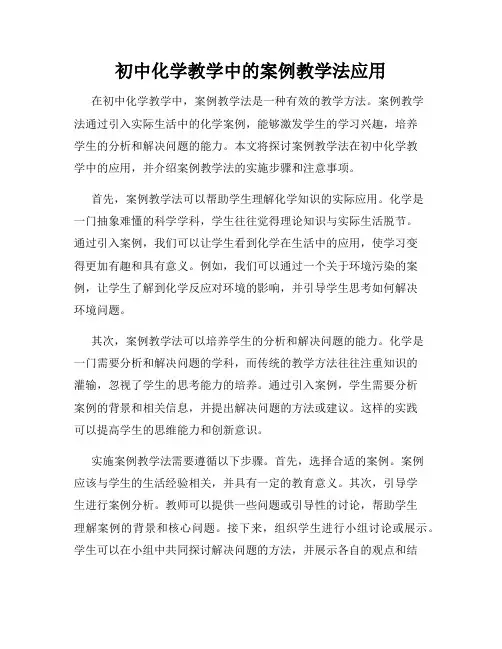 初中化学教学中的案例教学法应用

在初中化学教学中，案例教学法是一种有效的教学方法。案例教学法通过引入实际生活中的化学案例，能够激发学生的学习兴趣，培养学生的分析和解决问题的能力。本文将探讨案例教学法在初中化学教学中的应用，并介绍案例教学法的实施步骤和注意事项。

首先，案例教学法可以帮助学生理解化学知识的实际应用。化学是一门抽象难懂的科学学科，学生往往觉得理论知识与实际生活脱节。通过引入案例，我们可以让学生看到化学在生活中的应用，使学习变得更加有趣和具有意义。例如，我们可以通过一个关于环境污染的案例，让学生了解到化学反应对环境的影响，并引导学生思考如何解决环境问题。

其次，案例教学法可以培养学生的分析和解决问题的能力。化学是一门需要分析和解决问题的学科，而传统的教学方法往往注重知识的灌输，忽视了学生的思考能力的培养。通过引入案例，学生需要分析案例的背景和相关信息，并提出解决问题的方法或建议。这样的实践可以提高学生的思维能力和创新意识。

实施案例教学法需要遵循以下步骤。首先，选择合适的案例。案例应该与学生的生活经验相关，并具有一定的教育意义。其次，引导学生进行案例分析。教师可以提供一些问题或引导性的讨论，帮助学生理解案例的背景和核心问题。接下来，组织学生进行小组讨论或展示。学生可以在小组中共同探讨解决问题的方法，并展示各自的观点和结